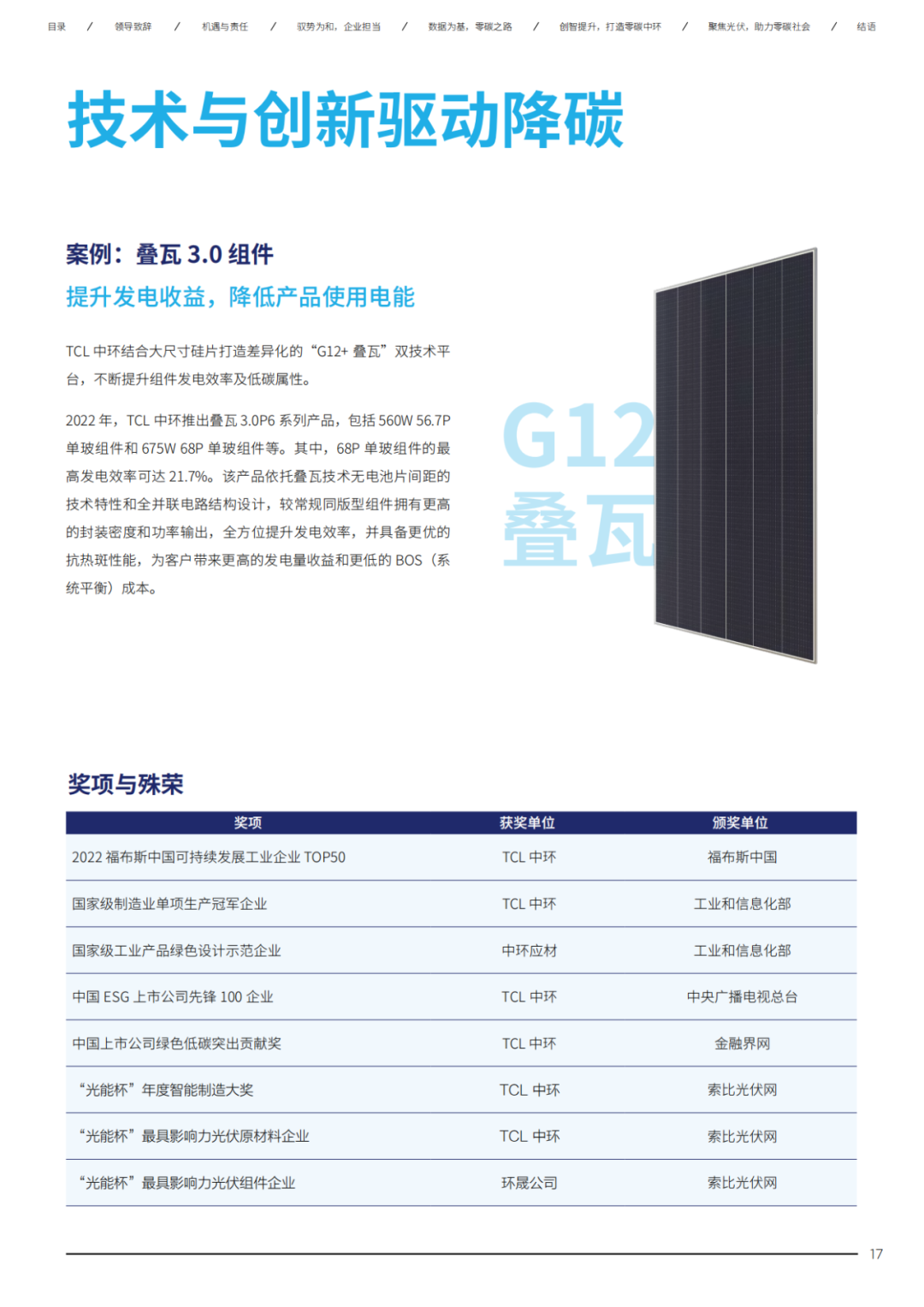 目录 / 领导致辞 / 机遇与责任 / 驭势为和，企业担当 / 数据为基，零碳之路 / 创智提升，打造零碳中环 / 聚焦光伏，助力零碳社会 / 结语

技术与创新驱动降碳

案例：叠瓦 3.0 组件

提升发电收益，降低产品使用电能

TCL 中环结合大尺寸硅片打造差异化的“G12+ 叠瓦”双技术平台，不断提升组件发电效率及低碳属性。

2022 年，TCL 中环推出叠瓦 3.0P6 系列产品，包括 560W 56.7P 单玻组件和 675W 68P 单玻组件等。其中，68P 单玻组件的最高发电效率可达 21.7%。该产品依托叠瓦技术无电池片间距的技术特性和全并联电路结构设计，较常规同版型组件拥有更高的封装密度和功率输出，全方位提升发电效率，并具备更优的抗热斑性能，为客户带来更高的发电量收益和更低的 BOS（系统平衡）成本。

G12
叠瓦

奖项与殊荣

| 奖项 | 获奖单位 | 颁奖单位 |
|---|---|---|
| 2022 福布斯中国可持续发展工业企业 TOP50 | TCL 中环 | 福布斯中国 |
| 国家级制造业单项生产冠军企业 | TCL 中环 | 工业和信息化部 |
| 国家级工业产品绿色设计示范企业 | 中环应材 | 工业和信息化部 |
| 中国 ESG 上市公司先锋 100 企业 | TCL 中环 | 中央广播电视总台 |
| 中国上市公司绿色低碳突出贡献奖 | TCL 中环 | 金融界网 |
| “光能杯”年度智能制造大奖 | TCL 中环 | 索比光伏网 |
| “光能杯”最具影响力光伏原材料企业 | TCL 中环 | 索比光伏网 |
| “光能杯”最具影响力光伏组件企业 | 环晟公司 | 索比光伏网 |

17